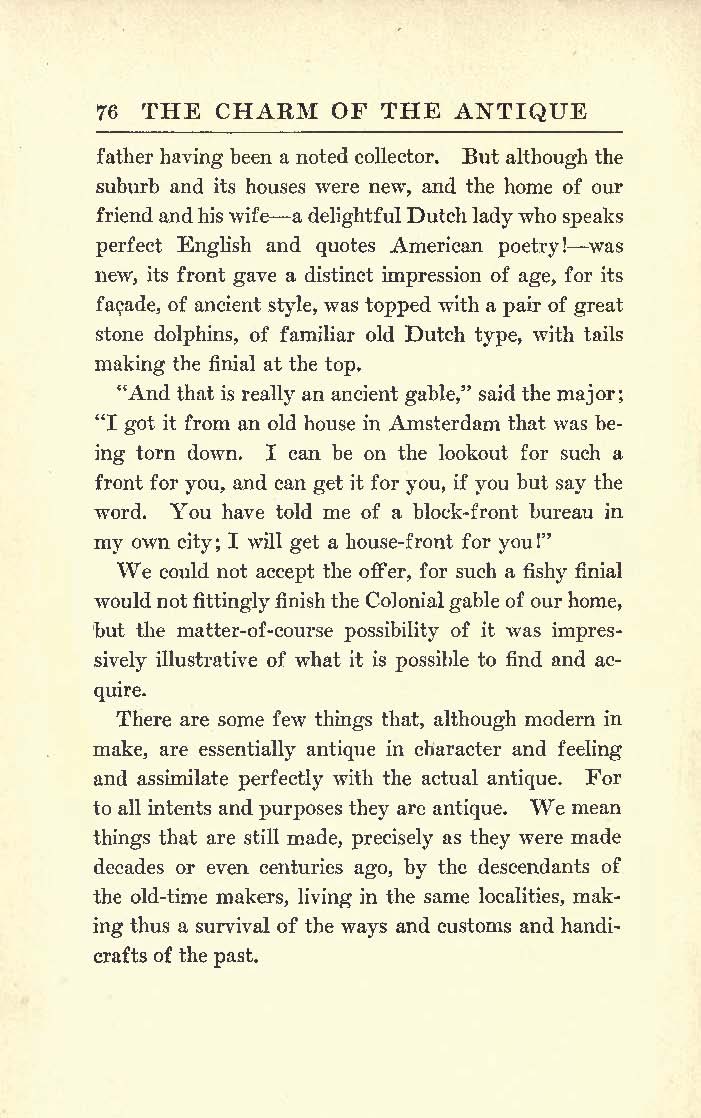 76 THE CHARM OF THE ANTIQUE

father having been a noted collector. But although the suburb and its houses were new, and the home of our friend and his wife—a delightful Dutch lady who speaks perfect English and quotes American poetry!—was new, its front gave a distinct impression of age, for its façade, of ancient style, was topped with a pair of great stone dolphins, of familiar old Dutch type, with tails making the finial at the top.

"And that is really an ancient gable," said the major; "I got it from an old house in Amsterdam that was being torn down. I can be on the lookout for such a front for you, and can get it for you, if you but say the word. You have told me of a block-front bureau in my own city; I will get a house-front for you!"

We could not accept the offer, for such a fishy finial would not fittingly finish the Colonial gable of our home, but the matter-of-course possibility of it was impressively illustrative of what it is possible to find and acquire.

There are some few things that, although modern in make, are essentially antique in character and feeling and assimilate perfectly with the actual antique. For to all intents and purposes they are antique. We mean things that are still made, precisely as they were made decades or even centuries ago, by the descendants of the old-time makers, living in the same localities, making thus a survival of the ways and customs and handicrafts of the past.